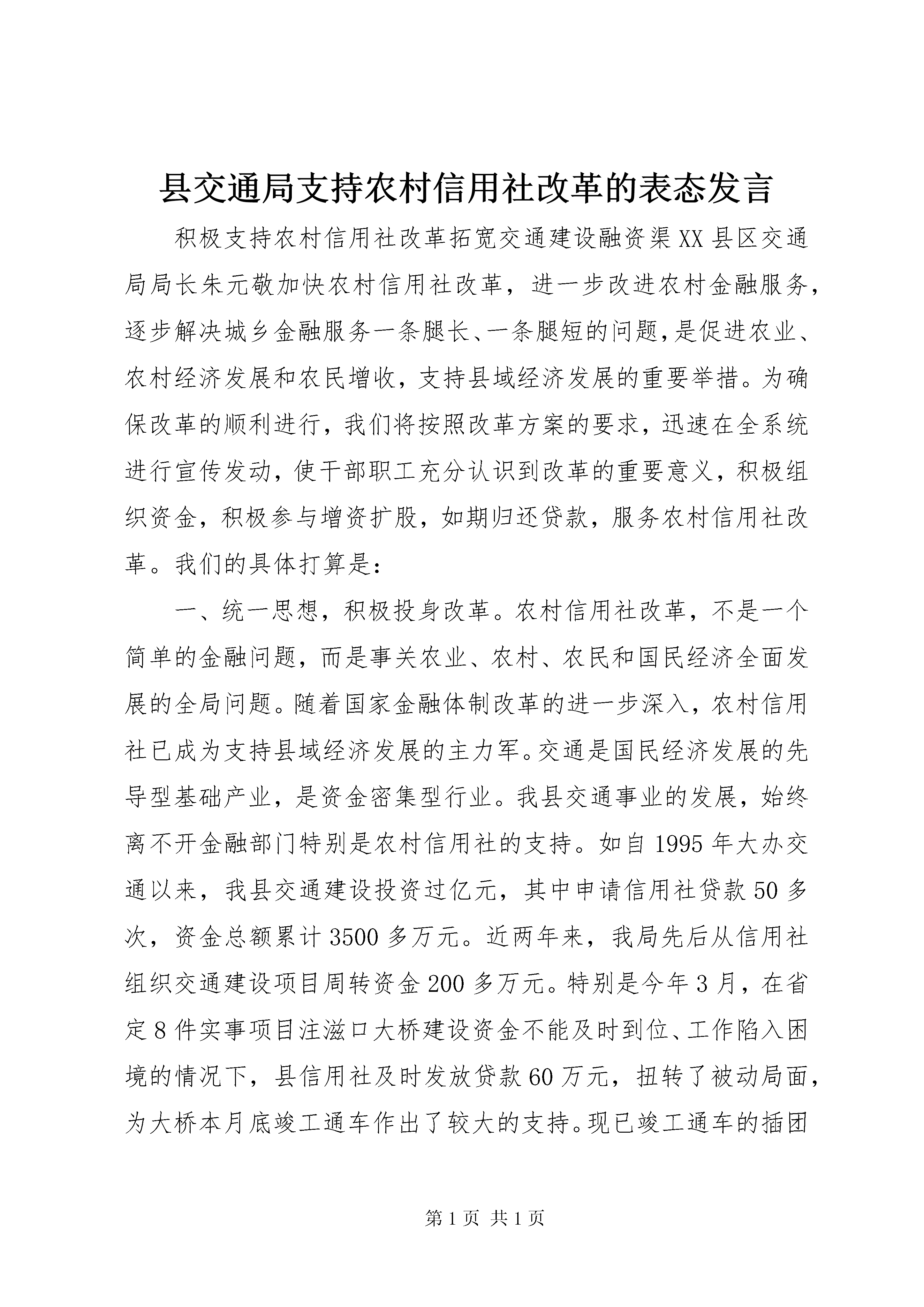 县交通局支持农村信用社改革的表态发言

积极支持农村信用社改革拓宽交通建设融资渠XX县区交通局局长朱元敬加快农村信用社改革，进一步改进农村金融服务，逐步解决城乡金融服务一条腿长、一条腿短的问题，是促进农业、农村经济发展和农民增收，支持县域经济发展的重要举措。为确保改革的顺利进行，我们将按照改革方案的要求，迅速在全系统进行宣传发动，使干部职工充分认识到改革的重要意义，积极组织资金，积极参与增资扩股，如期归还贷款，服务农村信用社改革。我们的具体打算是：

一、统一思想，积极投身改革。农村信用社改革，不是一个简单的金融问题，而是事关农业、农村、农民和国民经济全面发展的全局问题。随着国家金融体制改革的进一步深入，农村信用社已成为支持县域经济发展的主力军。交通是国民经济发展的先导型基础产业，是资金密集型行业。我县交通事业的发展，始终离不开金融部门特别是农村信用社的支持。如自1995年大办交通以来，我县交通建设投资过亿元，其中申请信用社贷款50多次，资金总额累计3500多万元。近两年来，我局先后从信用社组织交通建设项目周转资金200多万元。特别是今年3月，在省定8件实事项目注滋口大桥建设资金不能及时到位、工作陷入困境的情况下，县信用社及时发放贷款60万元，扭转了被动局面，为大桥本月底竣工通车作出了较大的支持。现已竣工通车的插团

第1页 共1页